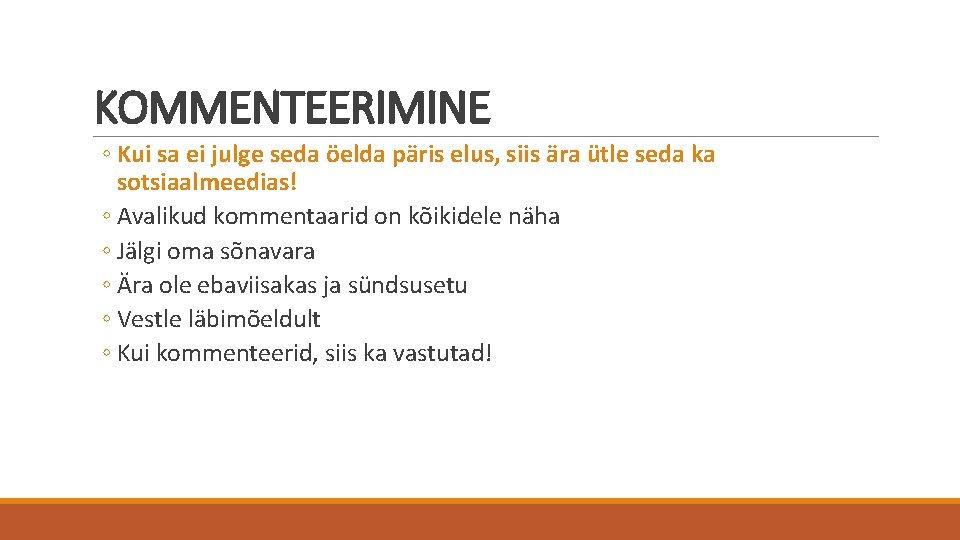 KOMMENTEERIMINE

◦ Kui sa ei julge seda öelda päris elus, siis ära ütle seda ka sotsiaalmeedias!
◦ Avalikud kommentaarid on kõikidele näha
◦ Jälgi oma sõnavara
◦ Ära ole ebaviisakas ja sündsusetu
◦ Vestle läbimõeldult
◦ Kui kommenteerid, siis ka vastutad!